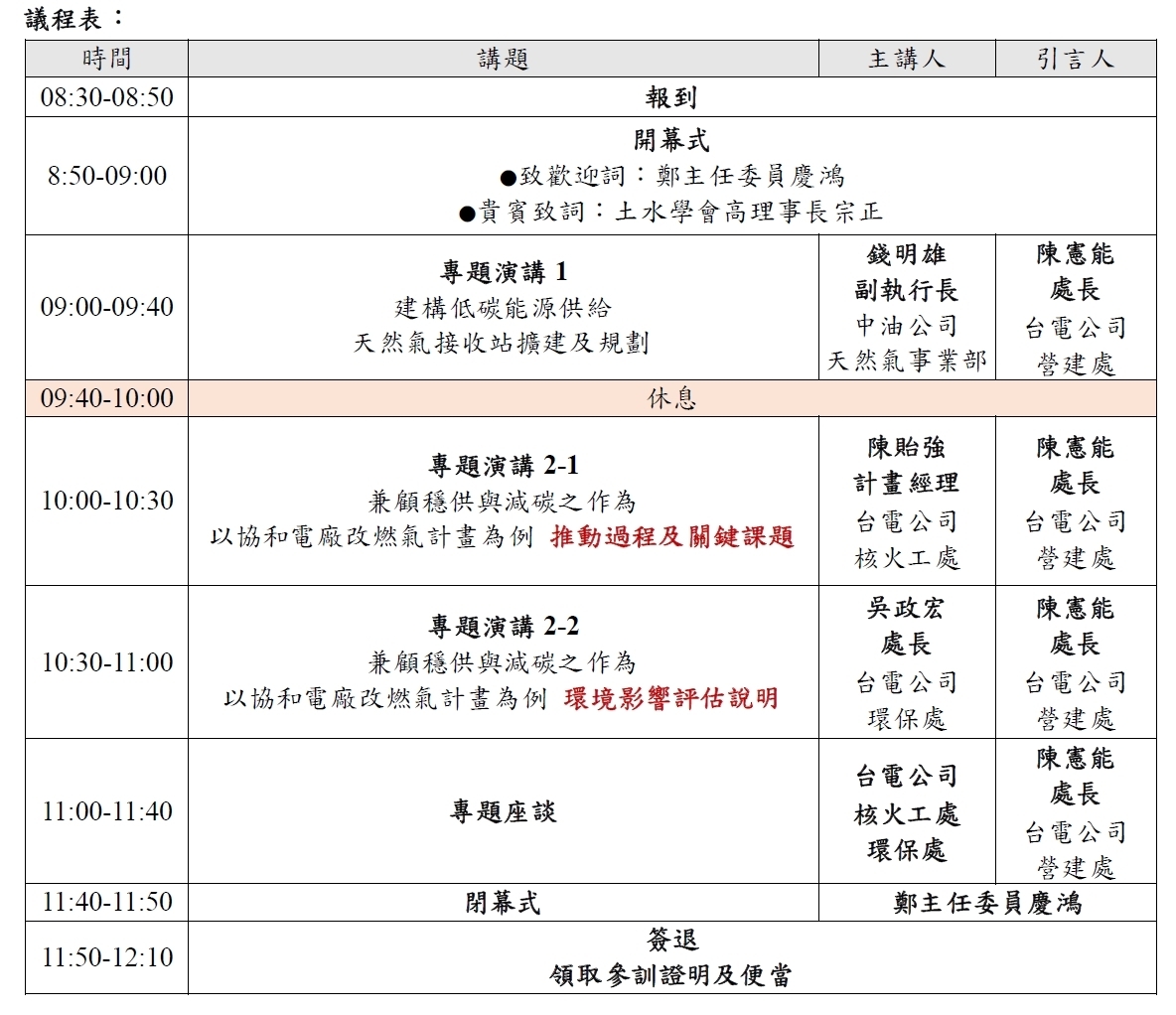 議程表：

| 時間 | 講題 | 主講人 | 引言人 |
|---|---|---|---|
| 08:30-08:50 | 報到 | | |
| 8:50-09:00 | 開幕式 ●致歡迎詞：鄭主任委員慶鴻 ●貴賓致詞：土水學會高理事長宗正 | | |
| 09:00-09:40 | 專題演講1 建構低碳能源供給 天然氣接收站擴建及規劃 | 錢明雄 副執行長 中油公司 天然氣事業部 | 陳憲能 處長 台電公司 營建處 |
| 09:40-10:00 | 休息 | | |
| 10:00-10:30 | 專題演講2-1 兼顧穩供與減碳之作為 以協和電廠改燃氣計畫為例 推動過程及關鍵課題 | 陳貽強 計畫經理 台電公司 核火工處 | 陳憲能 處長 台電公司 營建處 |
| 10:30-11:00 | 專題演講2-2 兼顧穩供與減碳之作為 以協和電廠改燃氣計畫為例 環境影響評估說明 | 吳政宏 處長 台電公司 環保處 | 陳憲能 處長 台電公司 營建處 |
| 11:00-11:40 | 專題座談 | 台電公司 核火工處 環保處 | 陳憲能 處長 台電公司 營建處 |
| 11:40-11:50 | 閉幕式 | 鄭主任委員慶鴻 | |
| 11:50-12:10 | 簽退 領取參訓證明及便當 | | |